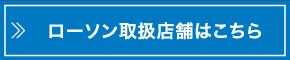 ≫ ローソン取扱店舗はこちら